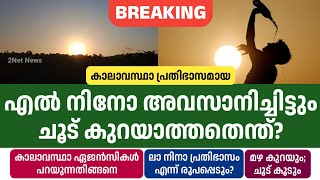 BREAKING

2Net News

കാലാവസ്ഥാ പ്രതിഭാസമായ

എൽ നിനോ അവസാനിച്ചിട്ടും ചൂട് കുറയാത്തതെന്ത്?

കാലാവസ്ഥാ ഏജൻസികൾ പറയുന്നതിങ്ങനെ

ലാ നിനാ പ്രതിഭാസം എന്ന് രൂപപ്പെടും?

മഴ കുറയും; ചൂട് കൂടും